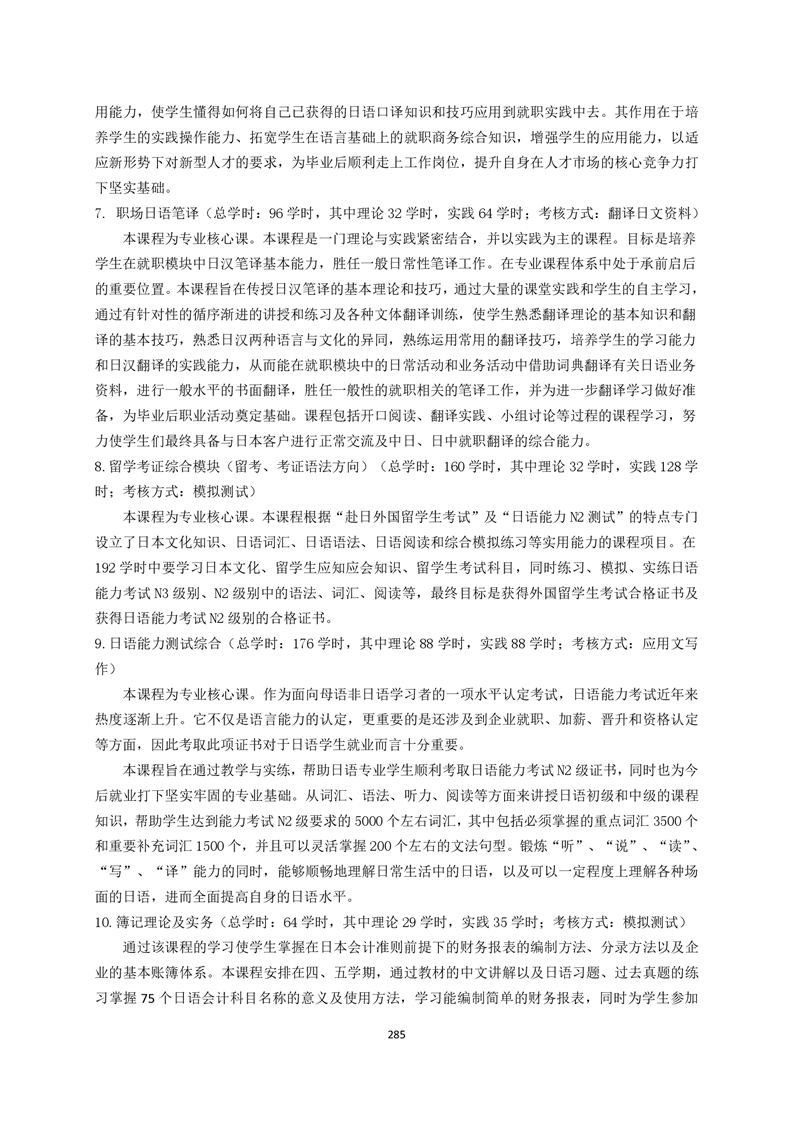 用能力，使学生懂得如何将自己已获得的日语口译知识和技巧应用到就职实践中去。其作用在于培养学生的实践操作能力、拓宽学生在语言基础上的就职商务综合知识，增强学生的应用能力，以适应新形势下对新型人才的要求，为毕业后顺利走上工作岗位，提升自身在人才市场的核心竞争力打下坚实基础。

7. 职场日语笔译（总学时：96 学时，其中理论 32 学时，实践 64 学时；考核方式：翻译日文资料）

本课程为专业核心课。本课程是一门理论与实践紧密结合，并以实践为主的课程。目标是培养学生在就职模块中日汉笔译基本能力，胜任一般日常性笔译工作。在专业课程体系中处于承前启后的重要位置。本课程旨在传授日汉笔译的基本理论和技巧，通过大量的课堂实践和学生的自主学习，通过有针对性的循序渐进的讲授和练习及各种文体翻译训练，使学生熟悉翻译理论的基本知识和翻译的基本技巧，熟悉日汉两种语言与文化的异同，熟练运用常用的翻译技巧，培养学生的学习能力和日汉翻译的实践能力，从而能在就职模块中的日常活动和业务活动中借助词典翻译有关日语业务资料，进行一般水平的书面翻译，胜任一般性的就职相关的笔译工作，并为进一步翻译学习做好准备，为毕业后职业活动奠定基础。课程包括开口阅读、翻译实践、小组讨论等过程的课程学习，努力使学生们最终具备与日本客户进行正常交流及中日、日中就职翻译的综合能力。

8.留学考证综合模块（留考、考证语法方向）（总学时：160 学时，其中理论 32 学时，实践 128 学时；考核方式：模拟测试）

本课程为专业核心课。本课程根据“赴日外国留学生考试”及“日语能力 N2 测试”的特点专门设立了日本文化知识、日语词汇、日语语法、日语阅读和综合模拟练习等实用能力的课程项目。在 192 学时中要学习日本文化、留学生应知应会知识、留学生考试科目，同时练习、模拟、实练日语能力考试 N3 级别、N2 级别中的语法、词汇、阅读等，最终目标是获得外国留学生考试合格证书及获得日语能力考试 N2 级别的合格证书。

9.日语能力测试综合（总学时：176 学时，其中理论 88 学时，实践 88 学时；考核方式：应用文写作）

本课程为专业核心课。作为面向母语非日语学习者的一项水平认定考试，日语能力考试近年来热度逐渐上升。它不仅是语言能力的认定，更重要的是还涉及到企业就职、加薪、晋升和资格认定等方面，因此考取此项证书对于日语学生就业而言十分重要。

本课程旨在通过教学与实练，帮助日语专业学生顺利考取日语能力考试 N2 级证书，同时也为今后就业打下坚实牢固的专业基础。从词汇、语法、听力、阅读等方面来讲授日语初级和中级的课程知识，帮助学生达到能力考试 N2 级要求的 5000 个左右词汇，其中包括必须掌握的重点词汇 3500 个和重要补充词汇 1500 个，并且可以灵活掌握 200 个左右的文法句型。锻炼“听”、“说”、“读”、“写”、“译”能力的同时，能够顺畅地理解日常生活中的日语，以及可以一定程度上理解各种场面的日语，进而全面提高自身的日语水平。

10.簿记理论及实务（总学时：64 学时，其中理论 29 学时，实践 35 学时；考核方式：模拟测试）

通过该课程的学习使学生掌握在日本会计准则前提下的财务报表的编制方法、分录方法以及企业的基本账簿体系。本课程安排在四、五学期，通过教材的中文讲解以及日语习题、过去真题的练习掌握 75 个日语会计科目名称的意义及使用方法，学习能编制简单的财务报表，同时为学生参加

285